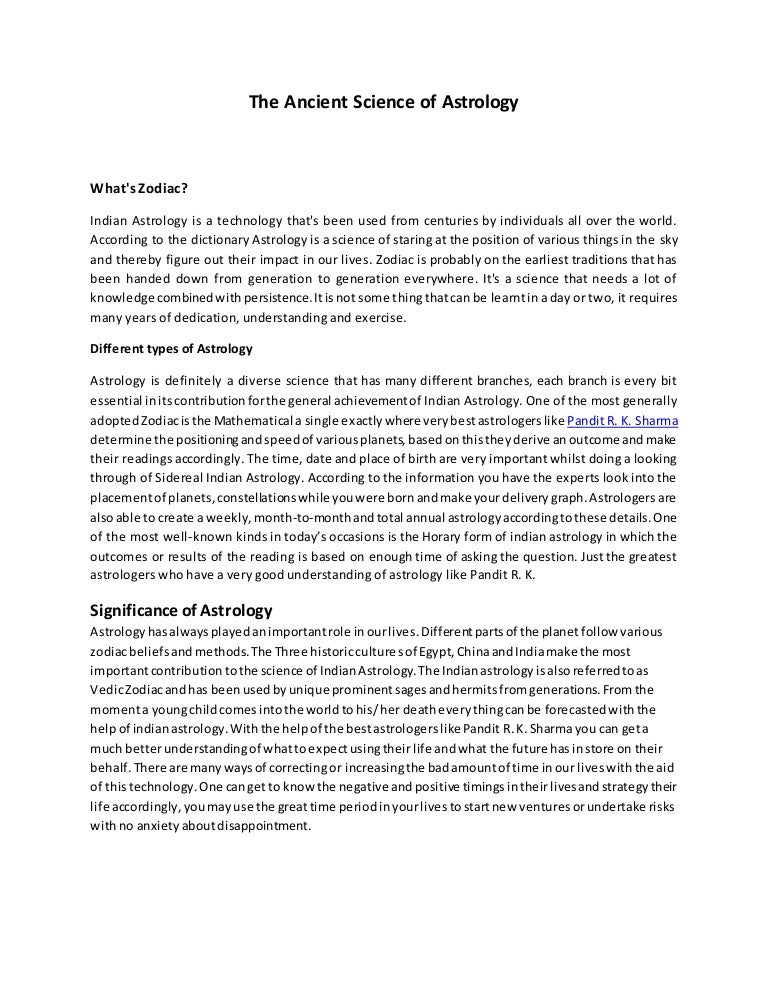 The Ancient Science of Astrology

What's Zodiac?

Indian Astrology is a technology that's been used from centuries by individuals all over the world. According to the dictionary Astrology is a science of staring at the position of various things in the sky and thereby figure out their impact in our lives. Zodiac is probably on the earliest traditions that has been handed down from generation to generation everywhere. It's a science that needs a lot of knowledge combined with persistence. It is not some thing that can be learnt in a day or two, it requires many years of dedication, understanding and exercise.

Different types of Astrology

Astrology is definitely a diverse science that has many different branches, each branch is every bit essential in its contribution for the general achievement of Indian Astrology. One of the most generally adopted Zodiac is the Mathematical a single exactly where very best astrologers like Pandit R. K. Sharma determine the positioning and speed of various planets, based on this they derive an outcome and make their readings accordingly. The time, date and place of birth are very important whilst doing a looking through of Sidereal Indian Astrology. According to the information you have the experts look into the placement of planets, constellations while you were born and make your delivery graph. Astrologers are also able to create a weekly, month-to-month and total annual astrology according to these details. One of the most well-known kinds in today's occasions is the Horary form of indian astrology in which the outcomes or results of the reading is based on enough time of asking the question. Just the greatest astrologers who have a very good understanding of astrology like Pandit R. K.

Significance of Astrology

Astrology has always played an important role in our lives. Different parts of the planet follow various zodiac beliefs and methods. The Three historic cultures of Egypt, China and India make the most important contribution to the science of Indian Astrology. The Indian astrology is also referred to as Vedic Zodiac and has been used by unique prominent sages and hermits from generations. From the moment a young child comes into the world to his/her death every thing can be forecasted with the help of indian astrology. With the help of the best astrologers like Pandit R. K. Sharma you can get a much better understanding of what to expect using their life and what the future has in store on their behalf. There are many ways of correcting or increasing the bad amount of time in our lives with the aid of this technology. One can get to know the negative and positive timings in their lives and strategy their life accordingly, you may use the great time period in your lives to start new ventures or undertake risks with no anxiety about disappointment.